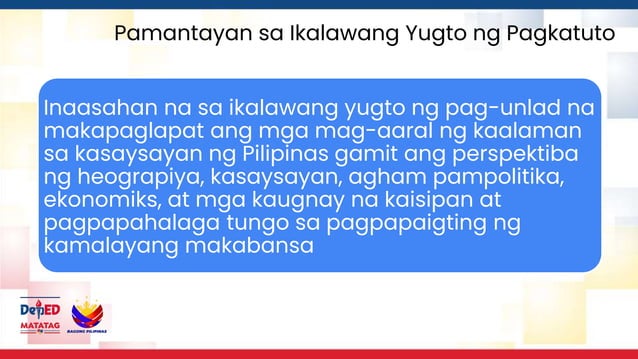 Pamantayan sa Ikalawang Yugto ng Pagkatuto

Inaasahan na sa ikalawang yugto ng pag-unlad na makapaglapat ang mga mag-aaral ng kaalaman sa kasaysayan ng Pilipinas gamit ang perspektiba ng heograpiya, kasaysayan, agham pampolitika, ekonomiks, at mga kaugnay na kaisipan at pagpapahalaga tungo sa pagpapaigting ng kamalayang makabansa

DepED
MATATAG
BAGONG PILIPINAS